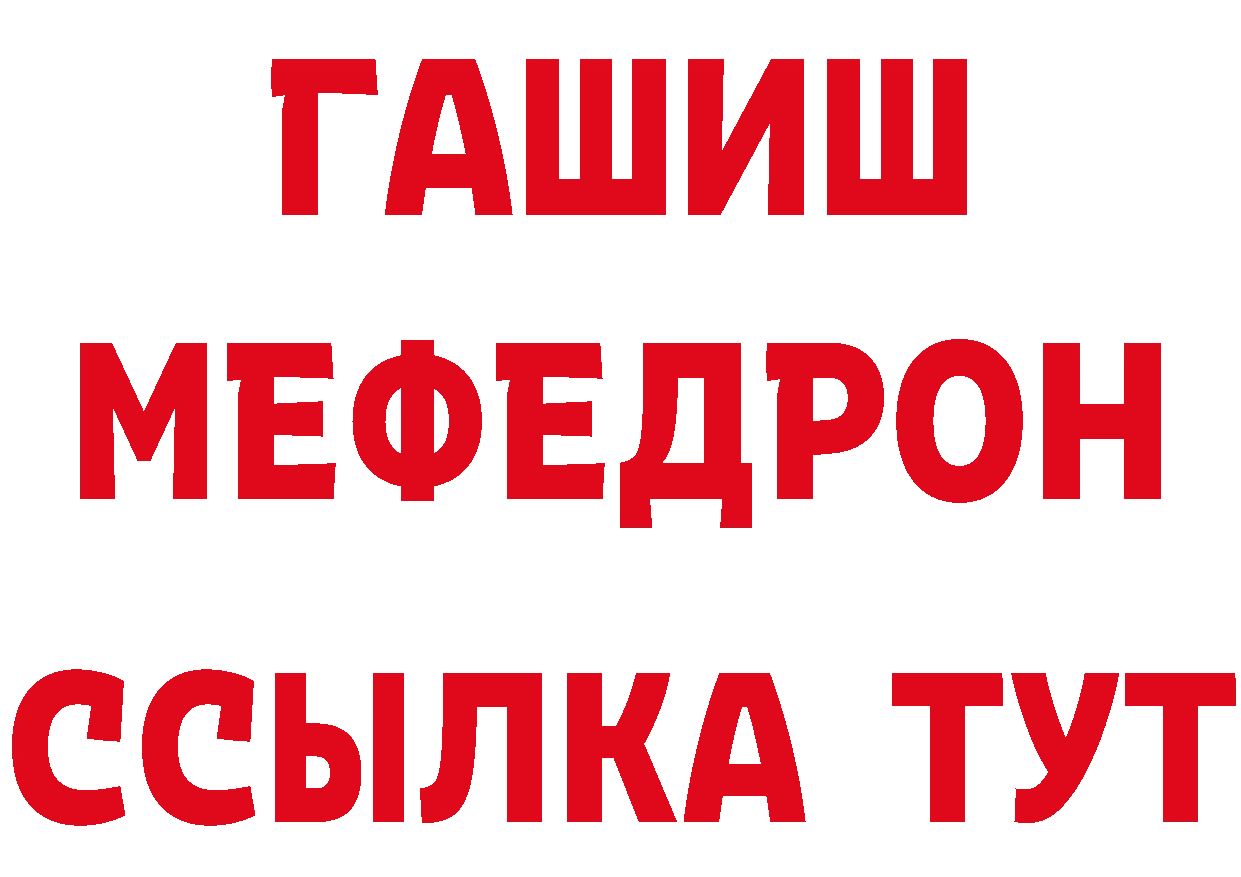 ГАШИШ
МЕФЕДРОН
ССЫЛКА ТУТ